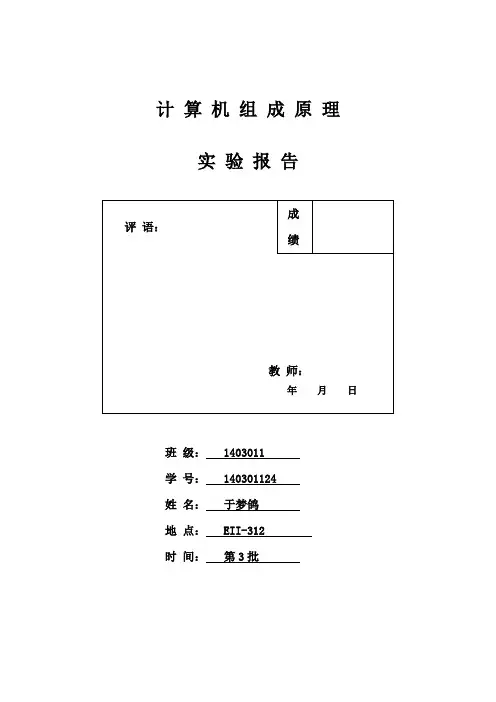 计 算 机 组 成 原 理

实 验 报 告

评 语：

成绩

教 师：

年 月 日

班 级： 1403011

学 号： 140301124

姓 名： 于梦鸽

地 点： EII-312

时 间： 第3批